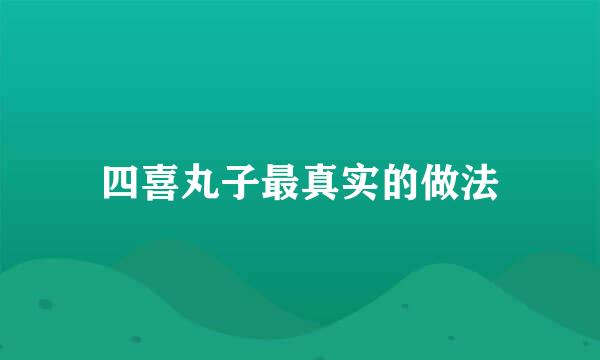 四喜丸子最真实的做法